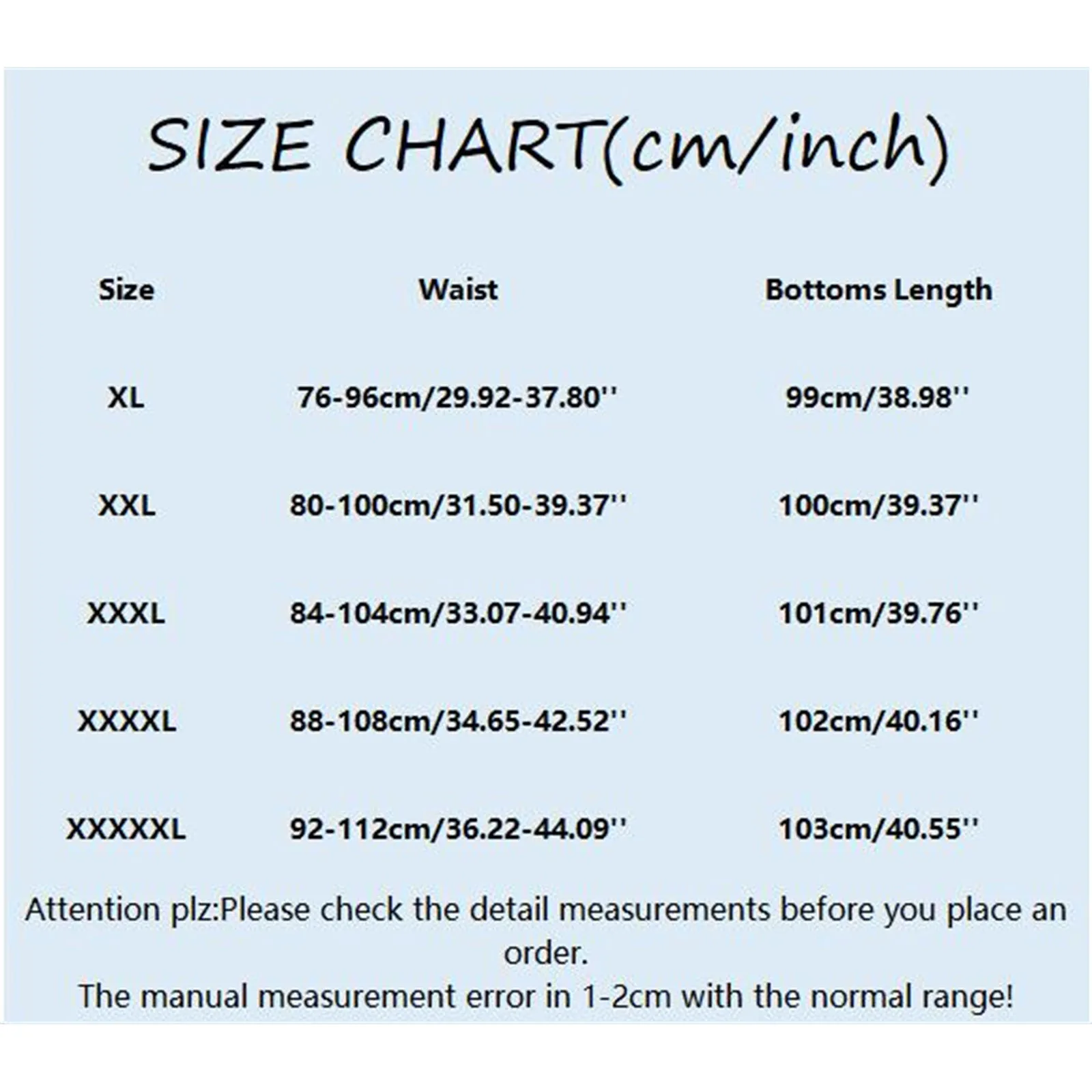 SIZE CHART(cm/inch)

| Size | Waist | Bottoms Length |
|---|---|---|
| XL | 76-96cm/29.92-37.80'' | 99cm/38.98'' |
| XXL | 80-100cm/31.50-39.37'' | 100cm/39.37'' |
| XXXL | 84-104cm/33.07-40.94'' | 101cm/39.76'' |
| XXXXL | 88-108cm/34.65-42.52'' | 102cm/40.16'' |
| XXXXXL | 92-112cm/36.22-44.09'' | 103cm/40.55'' |

Attention plz:Please check the detail measurements before you place an order.
The manual measurement error in 1-2cm with the normal range!